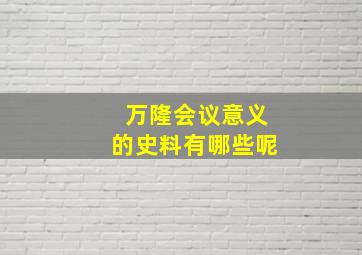 万隆会议意义
的史料有哪些呢